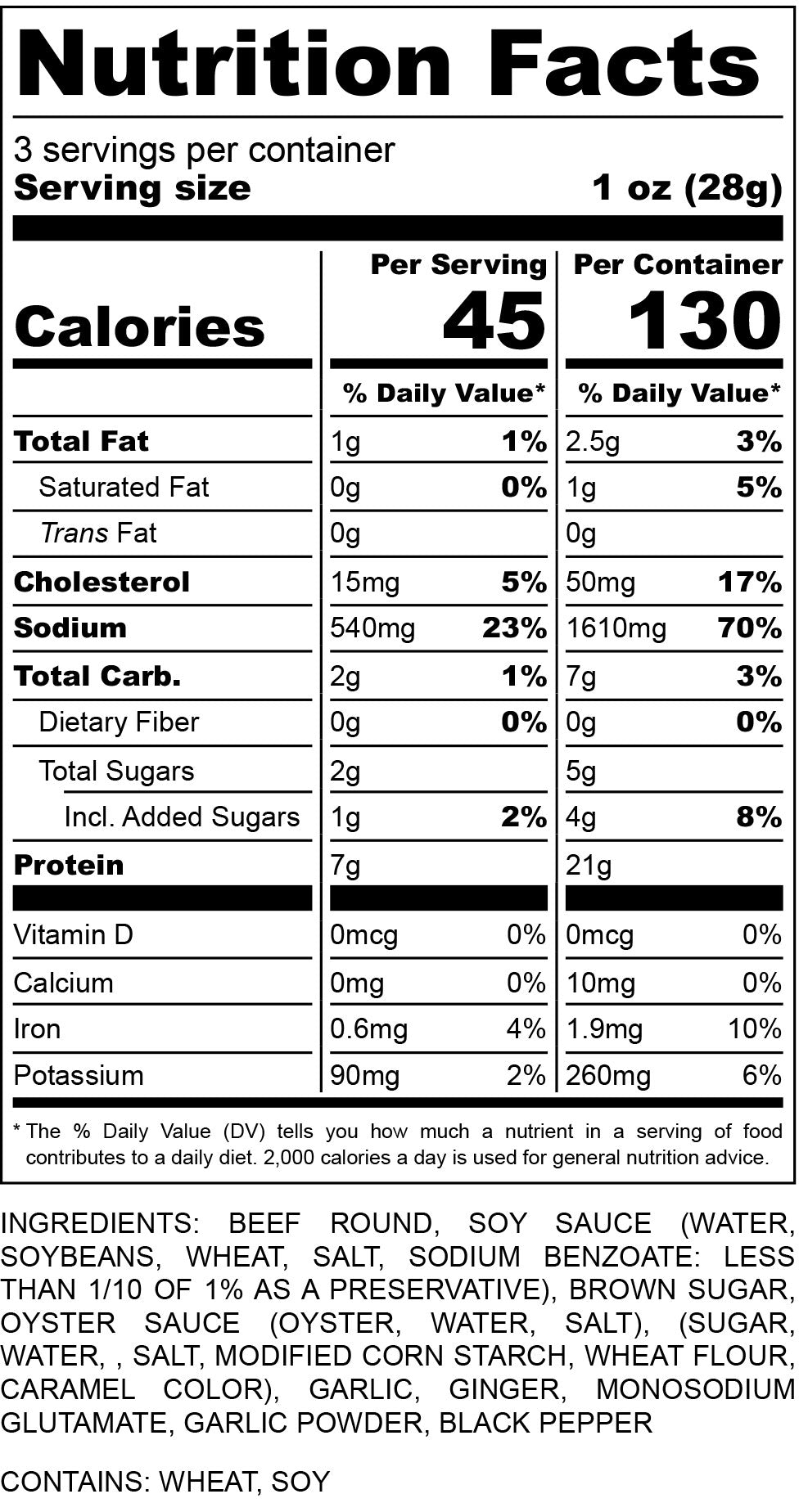 Nutrition Facts

3 servings per container
Serving size 1 oz (28g)

| | Per Serving | | Per Container | |
|---|---|---|---|---|
| Calories | 45 | | 130 | |
| | % Daily Value* | | % Daily Value* | |
| Total Fat | 1g | 1% | 2.5g | 3% |
| Saturated Fat | 0g | 0% | 1g | 5% |
| Trans Fat | 0g | | 0g | |
| Cholesterol | 15mg | 5% | 50mg | 17% |
| Sodium | 540mg | 23% | 1610mg | 70% |
| Total Carb. | 2g | 1% | 7g | 3% |
| Dietary Fiber | 0g | 0% | 0g | 0% |
| Total Sugars | 2g | | 5g | |
| Incl. Added Sugars | 1g | 2% | 4g | 8% |
| Protein | 7g | | 21g | |
| Vitamin D | 0mcg | 0% | 0mcg | 0% |
| Calcium | 0mg | 0% | 10mg | 0% |
| Iron | 0.6mg | 4% | 1.9mg | 10% |
| Potassium | 90mg | 2% | 260mg | 6% |

* The % Daily Value (DV) tells you how much a nutrient in a serving of food contributes to a daily diet. 2,000 calories a day is used for general nutrition advice.

INGREDIENTS: BEEF ROUND, SOY SAUCE (WATER, SOYBEANS, WHEAT, SALT, SODIUM BENZOATE: LESS THAN 1/10 OF 1% AS A PRESERVATIVE), BROWN SUGAR, OYSTER SAUCE (OYSTER, WATER, SALT), (SUGAR, WATER, , SALT, MODIFIED CORN STARCH, WHEAT FLOUR, CARAMEL COLOR), GARLIC, GINGER, MONOSODIUM GLUTAMATE, GARLIC POWDER, BLACK PEPPER

CONTAINS: WHEAT, SOY